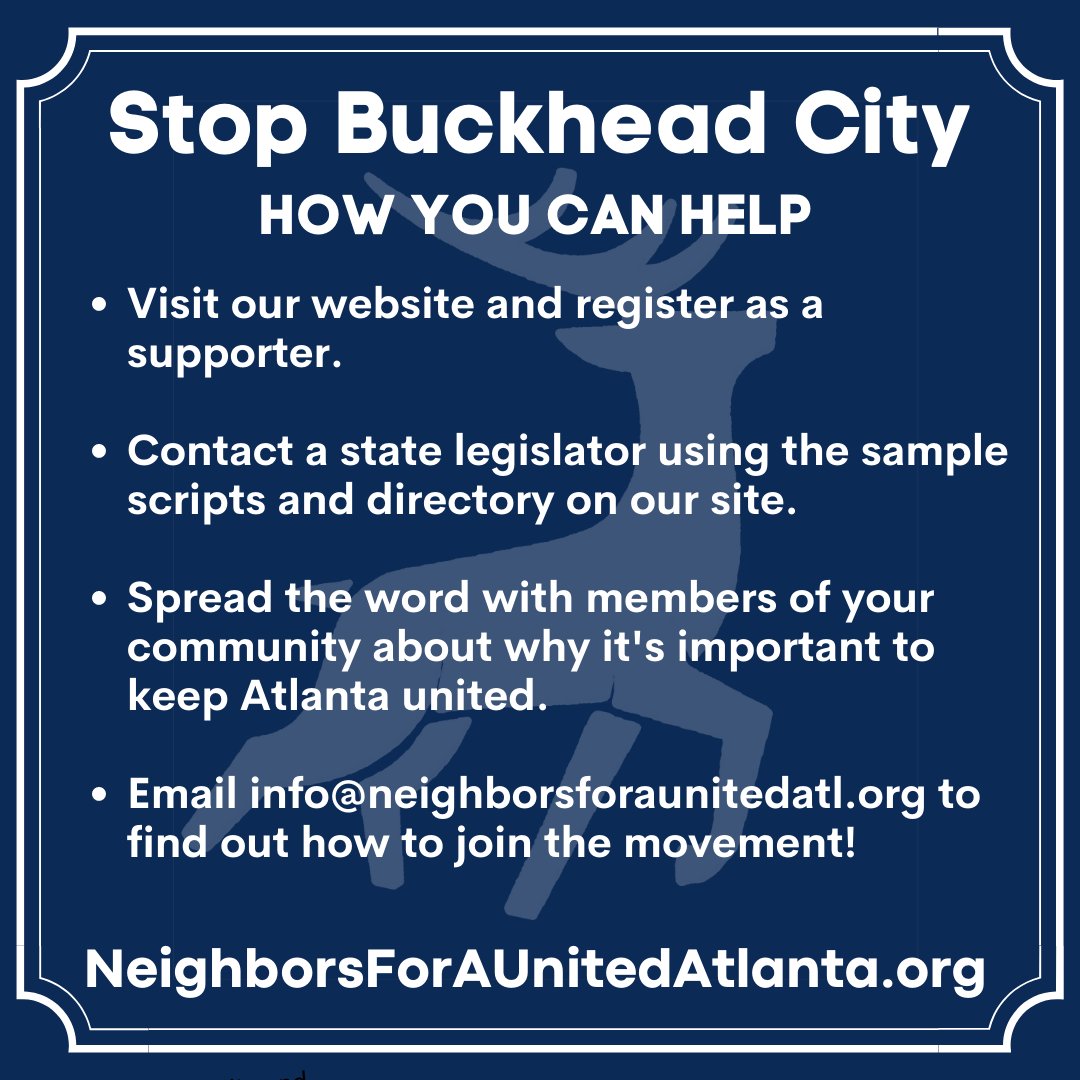 Stop Buckhead City
HOW YOU CAN HELP

• Visit our website and register as a supporter.

• Contact a state legislator using the sample scripts and directory on our site.

• Spread the word with members of your community about why it's important to keep Atlanta united.

• Email info@neighborsforaunitedatl.org to find out how to join the movement!

NeighborsForAUnitedAtlanta.org